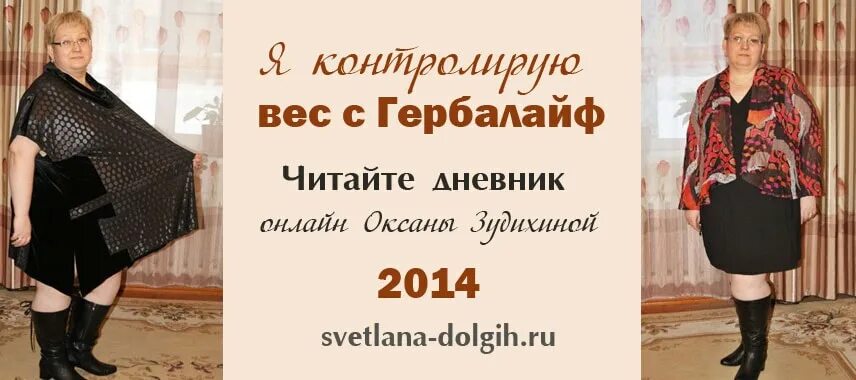 Я контролирую
вес с Гербалайф

Читайте дневник
онлайн Оксаны Зудихиной

2014

svetlana-dolgih.ru